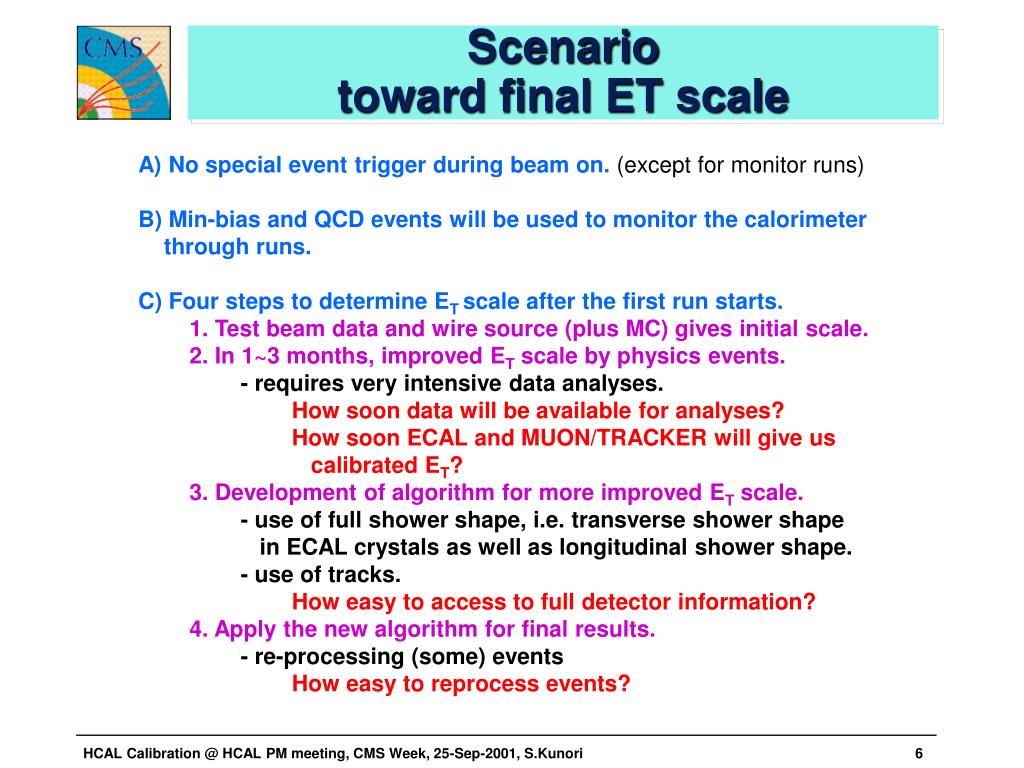 CMS

Scenario
toward final ET scale

A) No special event trigger during beam on. (except for monitor runs)

B) Min-bias and QCD events will be used to monitor the calorimeter through runs.

C) Four steps to determine $E_T$ scale after the first run starts.
1. Test beam data and wire source (plus MC) gives initial scale.
2. In 1~3 months, improved $E_T$ scale by physics events.
- requires very intensive data analyses.
How soon data will be available for analyses?
How soon ECAL and MUON/TRACKER will give us calibrated $E_T$?
3. Development of algorithm for more improved $E_T$ scale.
- use of full shower shape, i.e. transverse shower shape in ECAL crystals as well as longitudinal shower shape.
- use of tracks.
How easy to access to full detector information?
4. Apply the new algorithm for final results.
- re-processing (some) events
How easy to reprocess events?

HCAL Calibration @ HCAL PM meeting, CMS Week, 25-Sep-2001, S.Kunori

6